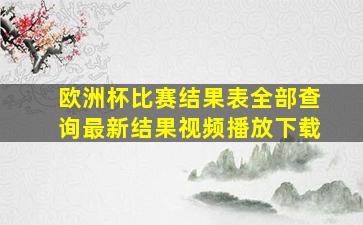 欧洲杯比赛结果表全部查询最新结果视频播放下载